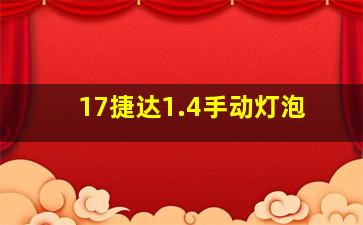 17捷达1.4手动灯泡